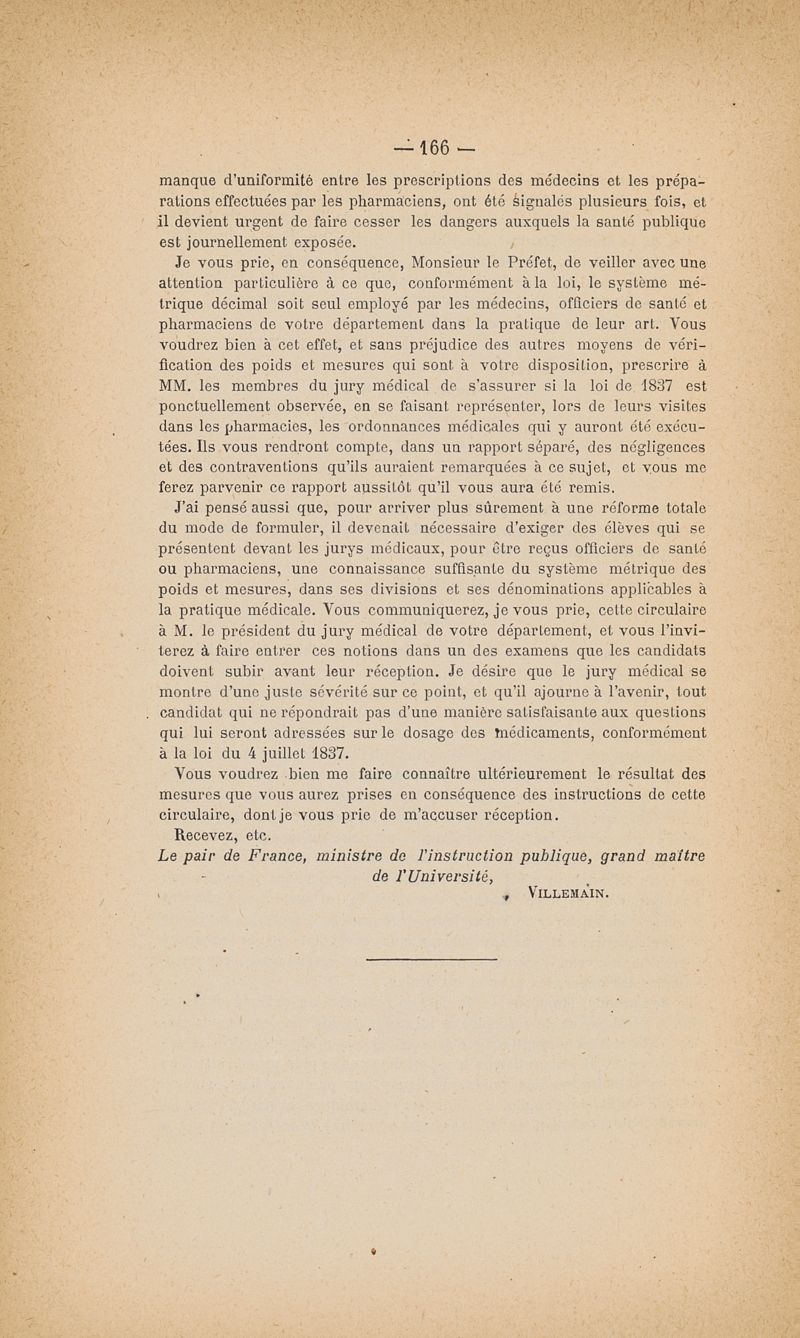 — 166 —

manque d'uniformité entre les prescriptions des médecins et les préparations effectuées par les pharmaciens, ont été signalés plusieurs fois, et il devient urgent de faire cesser les dangers auxquels la santé publique est journellement exposée.

Je vous prie, en conséquence, Monsieur le Préfet, de veiller avec une attention particulière à ce que, conformément à la loi, le système métrique décimal soit seul employé par les médecins, officiers de santé et pharmaciens de votre département dans la pratique de leur art. Vous voudrez bien à cet effet, et sans préjudice des autres moyens de vérification des poids et mesures qui sont à votre disposition, prescrire à MM. les membres du jury médical de s'assurer si la loi de 1837 est ponctuellement observée, en se faisant représenter, lors de leurs visites dans les pharmacies, les ordonnances médicales qui y auront été exécutées. Ils vous rendront compte, dans un rapport séparé, des négligences et des contraventions qu'ils auraient remarquées à ce sujet, et vous me ferez parvenir ce rapport aussitôt qu'il vous aura été remis.

J'ai pensé aussi que, pour arriver plus sûrement à une réforme totale du mode de formuler, il devenait nécessaire d'exiger des élèves qui se présentent devant les jurys médicaux, pour être reçus officiers de santé ou pharmaciens, une connaissance suffisante du système métrique des poids et mesures, dans ses divisions et ses dénominations applicables à la pratique médicale. Vous communiquerez, je vous prie, cette circulaire à M. le président du jury médical de votre département, et vous l'inviterez à faire entrer ces notions dans un des examens que les candidats doivent subir avant leur réception. Je désire que le jury médical se montre d'une juste sévérité sur ce point, et qu'il ajourne à l'avenir, tout candidat qui ne répondrait pas d'une manière satisfaisante aux questions qui lui seront adressées sur le dosage des médicaments, conformément à la loi du 4 juillet 1837.

Vous voudrez bien me faire connaître ultérieurement le résultat des mesures que vous aurez prises en conséquence des instructions de cette circulaire, dont je vous prie de m'accuser réception.

Recevez, etc.

Le pair de France, ministre de l'instruction publique, grand maître de l'Université,

VILLEMAIN.